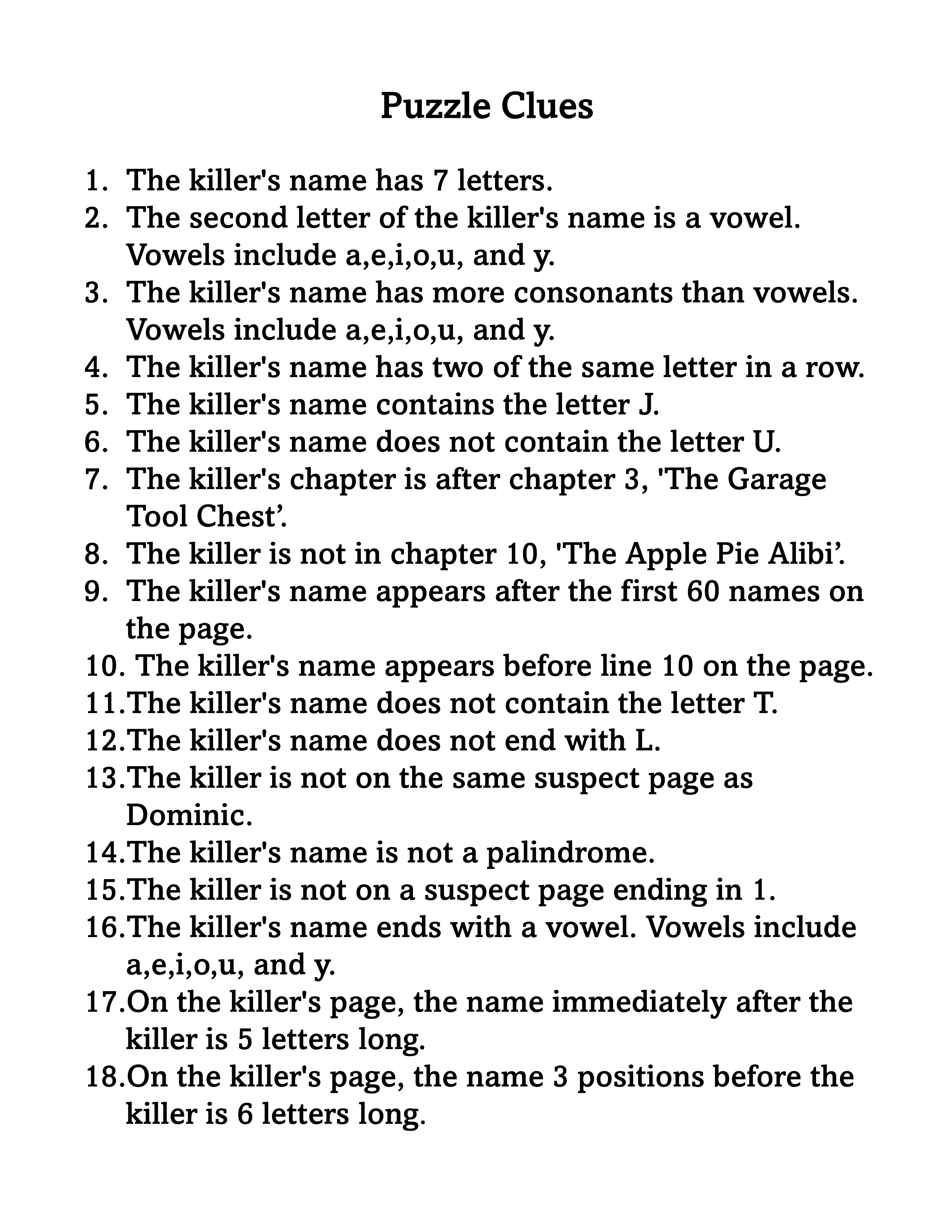 Puzzle Clues

1. The killer's name has 7 letters.
2. The second letter of the killer's name is a vowel. Vowels include a,e,i,o,u, and y.
3. The killer's name has more consonants than vowels. Vowels include a,e,i,o,u, and y.
4. The killer's name has two of the same letter in a row.
5. The killer's name contains the letter J.
6. The killer's name does not contain the letter U.
7. The killer's chapter is after chapter 3, 'The Garage Tool Chest'.
8. The killer is not in chapter 10, 'The Apple Pie Alibi'.
9. The killer's name appears after the first 60 names on the page.
10. The killer's name appears before line 10 on the page.
11. The killer's name does not contain the letter T.
12. The killer's name does not end with L.
13. The killer is not on the same suspect page as Dominic.
14. The killer's name is not a palindrome.
15. The killer is not on a suspect page ending in 1.
16. The killer's name ends with a vowel. Vowels include a,e,i,o,u, and y.
17. On the killer's page, the name immediately after the killer is 5 letters long.
18. On the killer's page, the name 3 positions before the killer is 6 letters long.